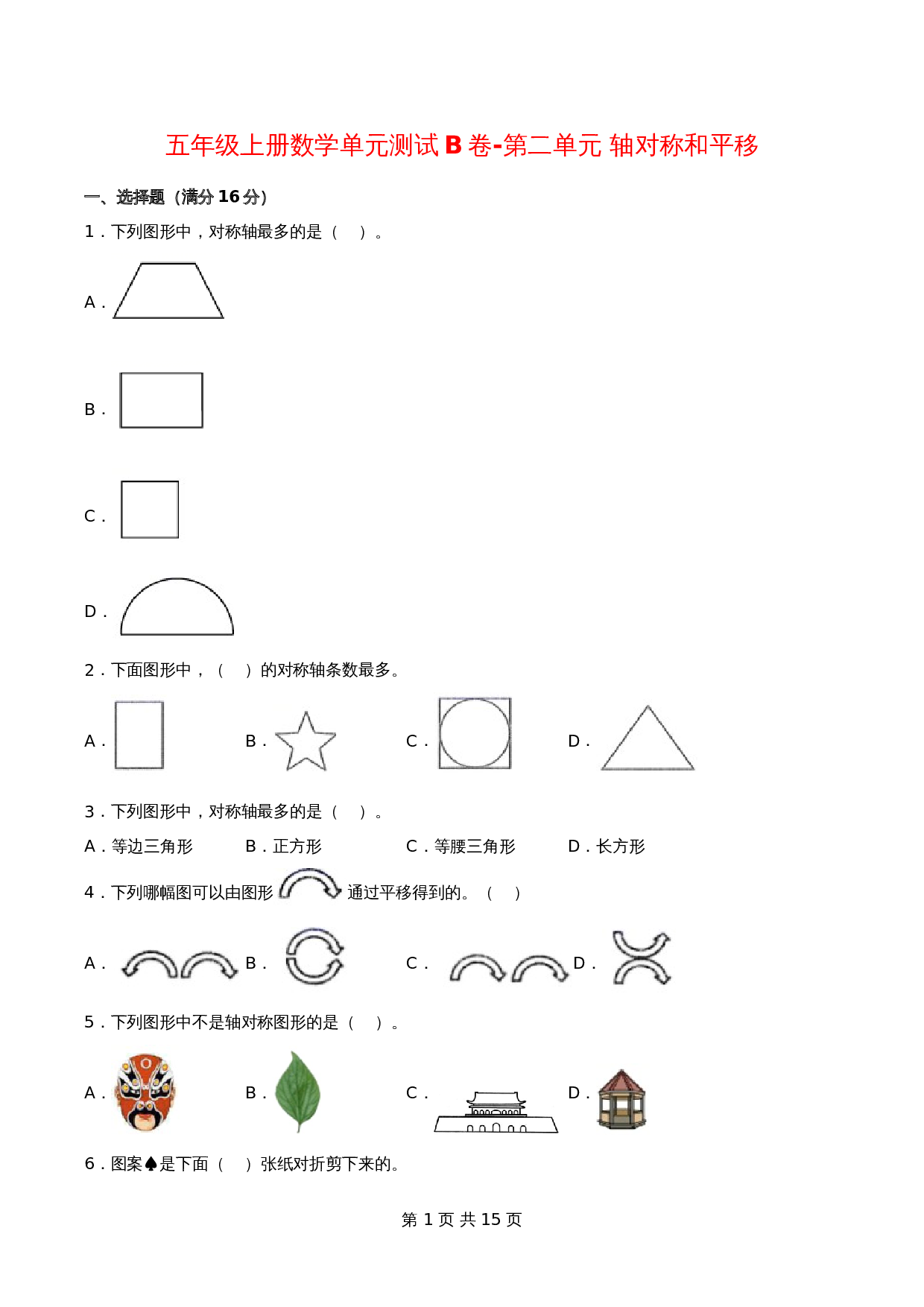 五年级上册数学单元测试B卷-第二单元 轴对称和平移

一、选择题（满分16分）

1．下列图形中，对称轴最多的是（ ）。

A．

B．

C．

D．

2．下面图形中，（ ）的对称轴条数最多。

A． B． C． D．

3．下列图形中，对称轴最多的是（ ）。

A．等边三角形 B．正方形 C．等腰三角形 D．长方形

4．下列哪幅图可以由图形通过平移得到的。（ ）

A． B． C． D．

5．下列图形中不是轴对称图形的是（ ）。

A． B． C． D．

6．图案♠是下面（ ）张纸对折剪下来的。

第1页 共15页